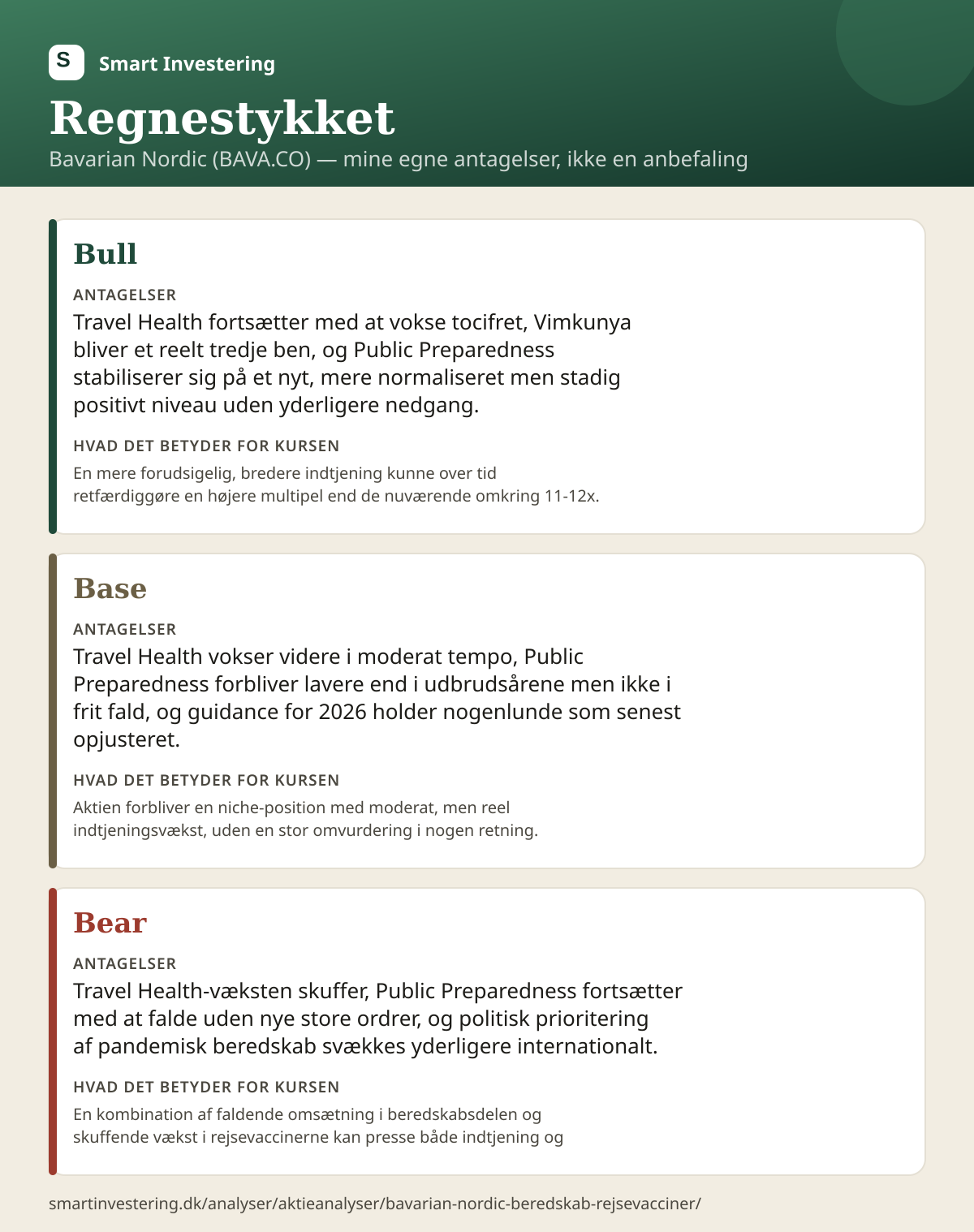 S Smart Investering

Regnestykket

Bavarian Nordic (BAVA.CO) — mine egne antagelser, ikke en anbefaling

Bull

ANTAGELSER

Travel Health fortsætter med at vokse tocifret, Vimkunya bliver et reelt tredje ben, og Public Preparedness stabiliserer sig på et nyt, mere normaliseret men stadig positivt niveau uden yderligere nedgang.

HVAD DET BETYDER FOR KURSEN

En mere forudsigelig, bredere indtjening kunne over tid retfærdiggøre en højere multipel end de nuværende omkring 11-12x.

Base

ANTAGELSER

Travel Health vokser videre i moderat tempo, Public Preparedness forbliver lavere end i udbrudsårene men ikke i frit fald, og guidance for 2026 holder nogenlunde som senest opjusteret.

HVAD DET BETYDER FOR KURSEN

Aktien forbliver en niche-position med moderat, men reel indtjeningsvækst, uden en stor omvurdering i nogen retning.

Bear

ANTAGELSER

Travel Health-væksten skuffer, Public Preparedness fortsætter med at falde uden nye store ordrer, og politisk prioritering af pandemisk beredskab svækkes yderligere internationalt.

HVAD DET BETYDER FOR KURSEN

En kombination af faldende omsætning i beredskabsdelen og skuffende vækst i rejsevaccinerne kan presse både indtjening og

smartinvestering.dk/analyser/aktieanalyser/bavarian-nordic-beredskab-rejsevacciner/